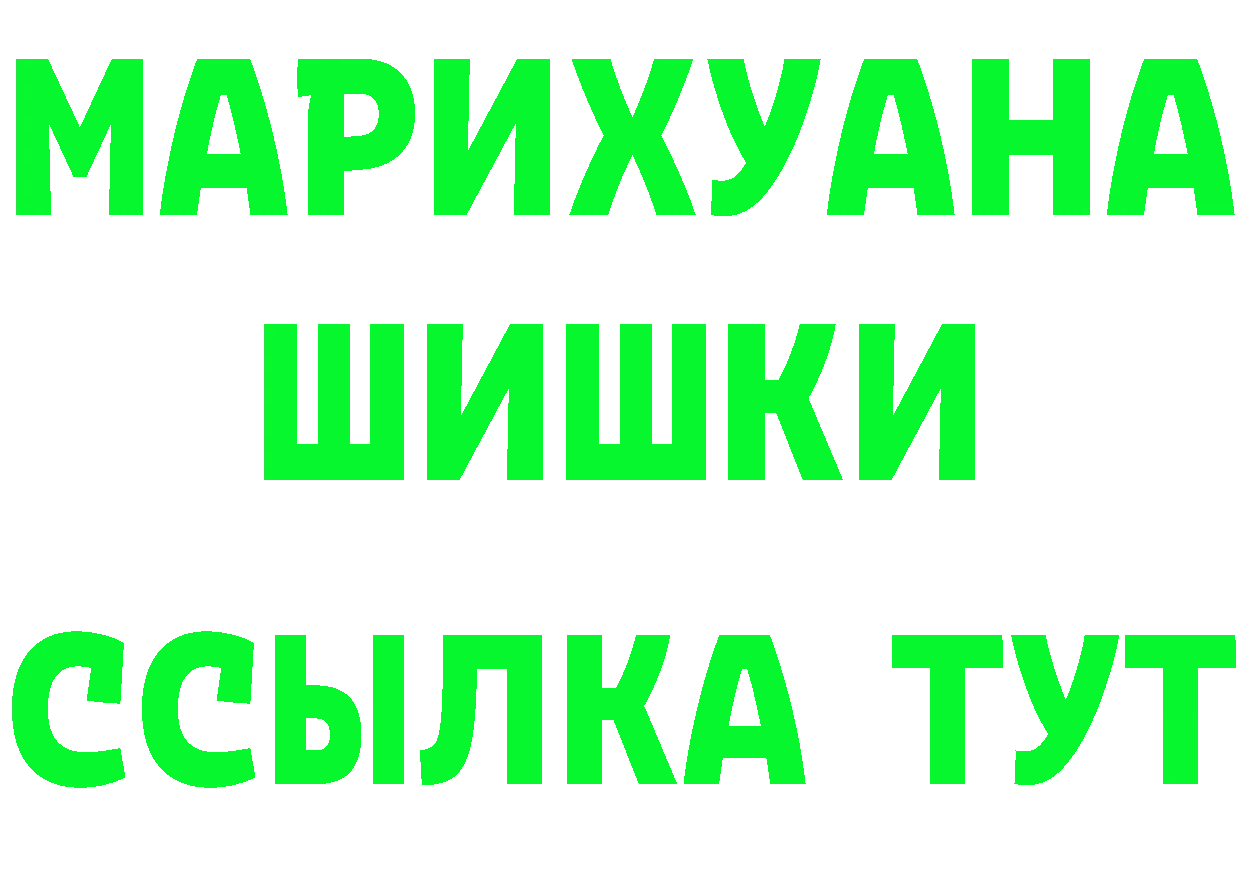 МАРИХУАНА
ШИШКИ
ССЫЛКА ТУТ